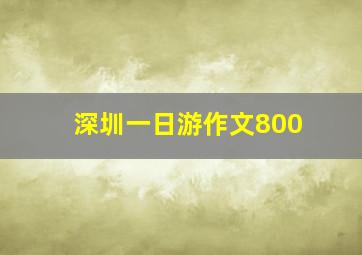 深圳一日游作文800